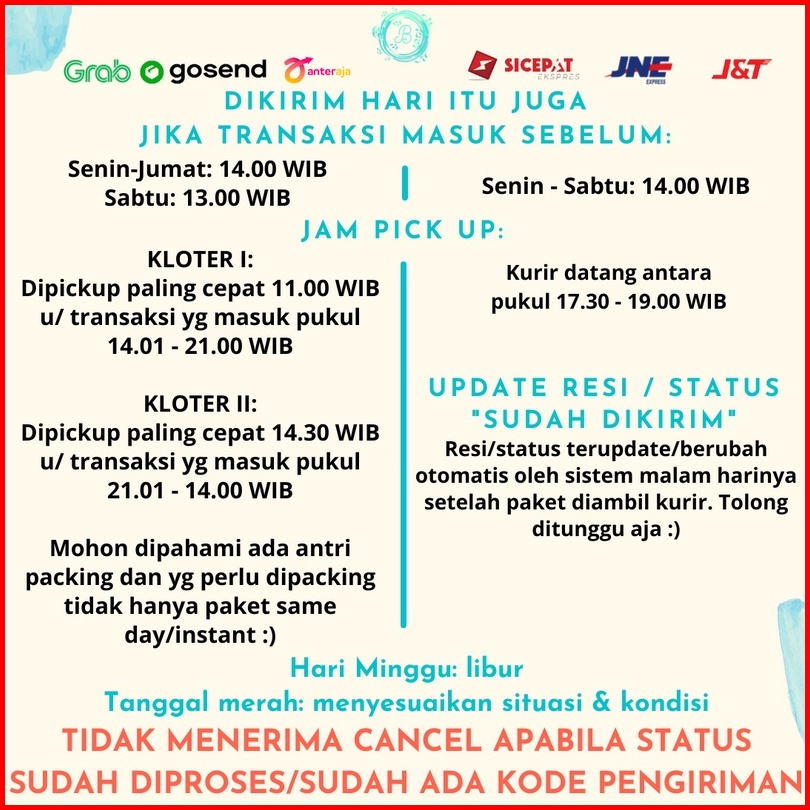 B

Grab gosend anteraja

SICEPAT EKSPRES JNE EXPRESS J&T

DIKIRIM HARI ITU JUGA
JIKA TRANSAKSI MASUK SEBELUM:

Senin-Jumat: 14.00 WIB
Sabtu: 13.00 WIB

Senin - Sabtu: 14.00 WIB

JAM PICK UP:

KLOTER I:
Dipickup paling cepat 11.00 WIB u/ transaksi yg masuk pukul 14.01 - 21.00 WIB

KLOTER II:
Dipickup paling cepat 14.30 WIB u/ transaksi yg masuk pukul 21.01 - 14.00 WIB

Mohon dipahami ada antri packing dan yg perlu dipacking tidak hanya paket same day/instant :)

Kurir datang antara pukul 17.30 - 19.00 WIB

UPDATE RESI / STATUS "SUDAH DIKIRIM"
Resi/status terupdate/berubah otomatis oleh sistem malam harinya setelah paket diambil kurir. Tolong ditunggu aja :)

Hari Minggu: libur
Tanggal merah: menyesuaikan situasi & kondisi
TIDAK MENERIMA CANCEL APABILA STATUS SUDAH DIPROSES/SUDAH ADA KODE PENGIRIMAN